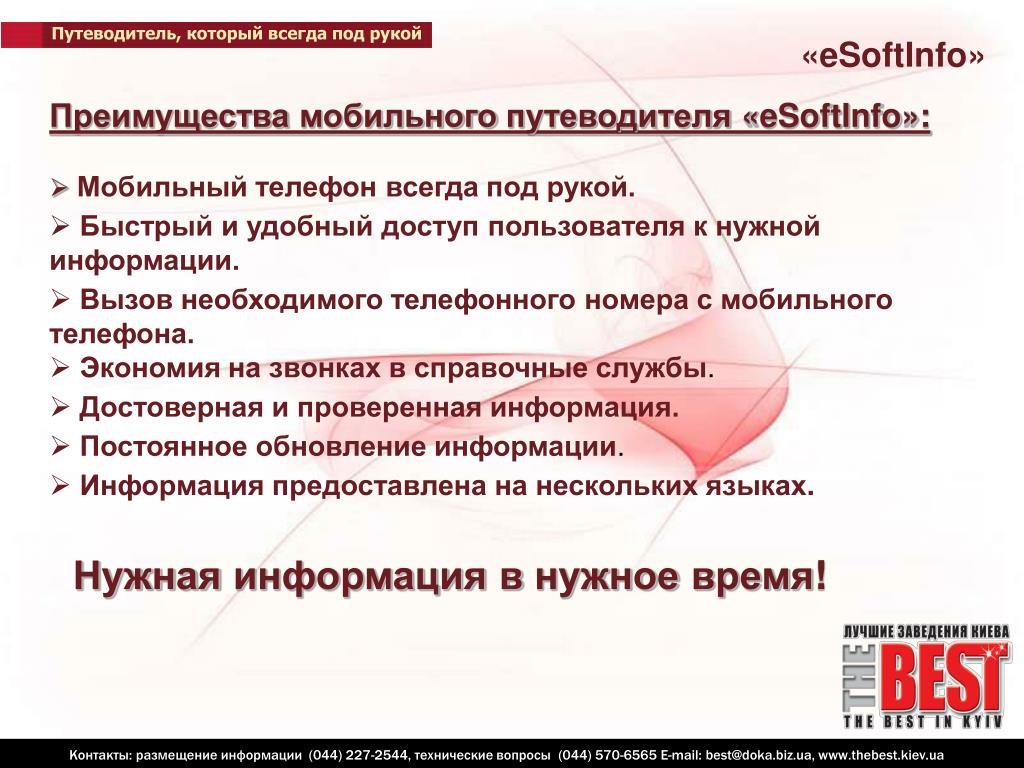 Путеводитель, который всегда под рукой

«eSoftInfo»

Преимущества мобильного путеводителя «eSoftInfo»:

➢ Мобильный телефон всегда под рукой.

➢ Быстрый и удобный доступ пользователя к нужной информации.

➢ Вызов необходимого телефонного номера с мобильного телефона.

➢ Экономия на звонках в справочные службы.

➢ Достоверная и проверенная информация.

➢ Постоянное обновление информации.

➢ Информация предоставлена на нескольких языках.

Нужная информация в нужное время!

ЛУЧШИЕ ЗАВЕДЕНИЯ КИЕВА
THE BEST
THE BEST IN KYIV

Контакты: размещение информации (044) 227-2544, технические вопросы (044) 570-6565 E-mail: best@doka.biz.ua, www.thebest.kiev.ua